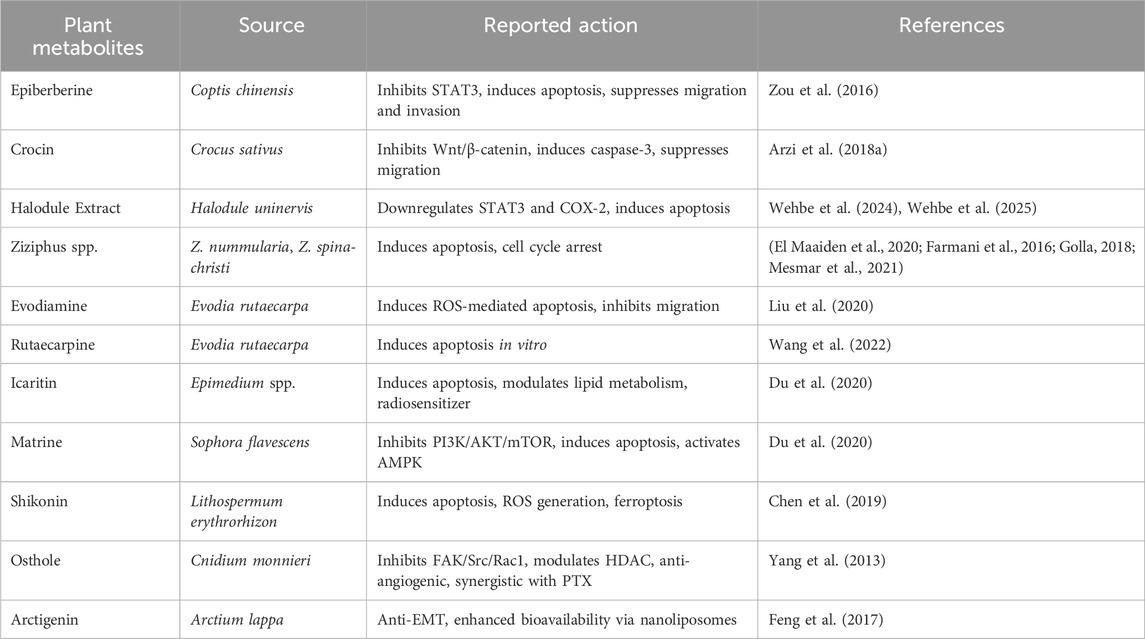 | Plant metabolites | Source | Reported action | References |
|---|---|---|---|
| Epiberberine | Coptis chinensis | Inhibits STAT3, induces apoptosis, suppresses migration and invasion | Zou et al. (2016) |
| Crocin | Crocus sativus | Inhibits Wnt/β-catenin, induces caspase-3, suppresses migration | Arzi et al. (2018a) |
| Halodule Extract | Halodule uninervis | Downregulates STAT3 and COX-2, induces apoptosis | Wehbe et al. (2024), Wehbe et al. (2025) |
| Ziziphus spp. | Z. nummularia, Z. spina-christi | Induces apoptosis, cell cycle arrest | (El Maaiden et al., 2020; Farmani et al., 2016; Golla, 2018; Mesmar et al., 2021) |
| Evodiamine | Evodia rutaecarpa | Induces ROS-mediated apoptosis, inhibits migration | Liu et al. (2020) |
| Rutaecarpine | Evodia rutaecarpa | Induces apoptosis in vitro | Wang et al. (2022) |
| Icaritin | Epimedium spp. | Induces apoptosis, modulates lipid metabolism, radiosensitizer | Du et al. (2020) |
| Matrine | Sophora flavescens | Inhibits PI3K/AKT/mTOR, induces apoptosis, activates AMPK | Du et al. (2020) |
| Shikonin | Lithospermum erythrorhizon | Induces apoptosis, ROS generation, ferroptosis | Chen et al. (2019) |
| Osthole | Cnidium monnieri | Inhibits FAK/Src/Rac1, modulates HDAC, anti-angiogenic, synergistic with PTX | Yang et al. (2013) |
| Arctigenin | Arctium lappa | Anti-EMT, enhanced bioavailability via nanoliposomes | Feng et al. (2017) |